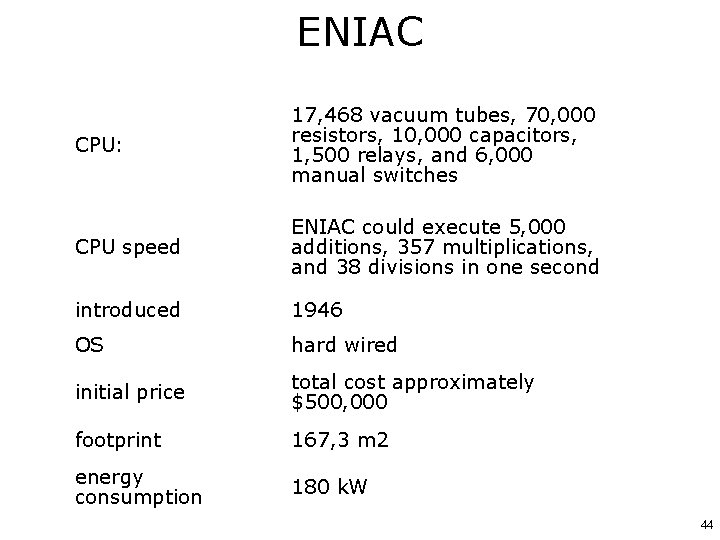 ENIAC

CPU: 17,468 vacuum tubes, 70,000 resistors, 10,000 capacitors, 1,500 relays, and 6,000 manual switches

CPU speed ENIAC could execute 5,000 additions, 357 multiplications, and 38 divisions in one second

introduced 1946

OS hard wired

initial price total cost approximately $500,000

footprint 167,3 m2

energy consumption 180 kW

44